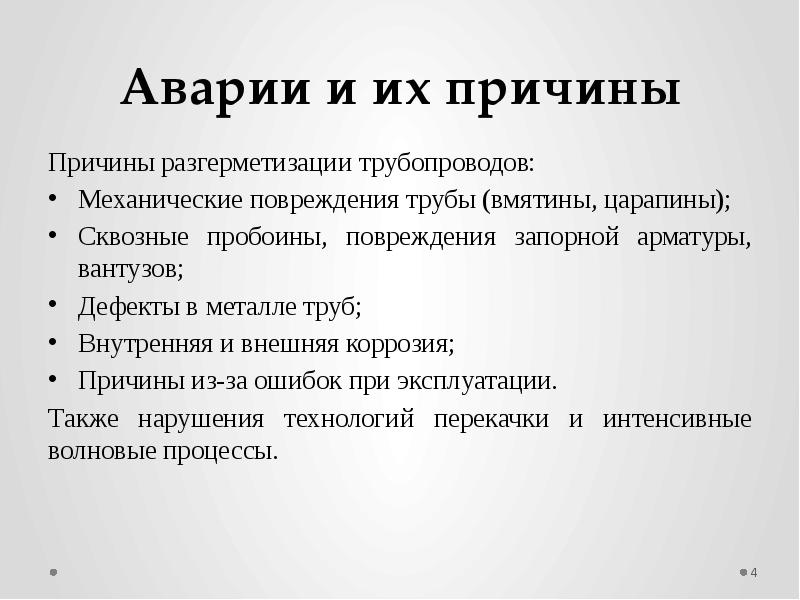 Аварии и их причины

Причины разгерметизации трубопроводов:

• Механические повреждения трубы (вмятины, царапины);
• Сквозные пробоины, повреждения запорной арматуры, вантузов;
• Дефекты в металле труб;
• Внутренняя и внешняя коррозия;
• Причины из-за ошибок при эксплуатации.

Также нарушения технологий перекачки и интенсивные волновые процессы.

4